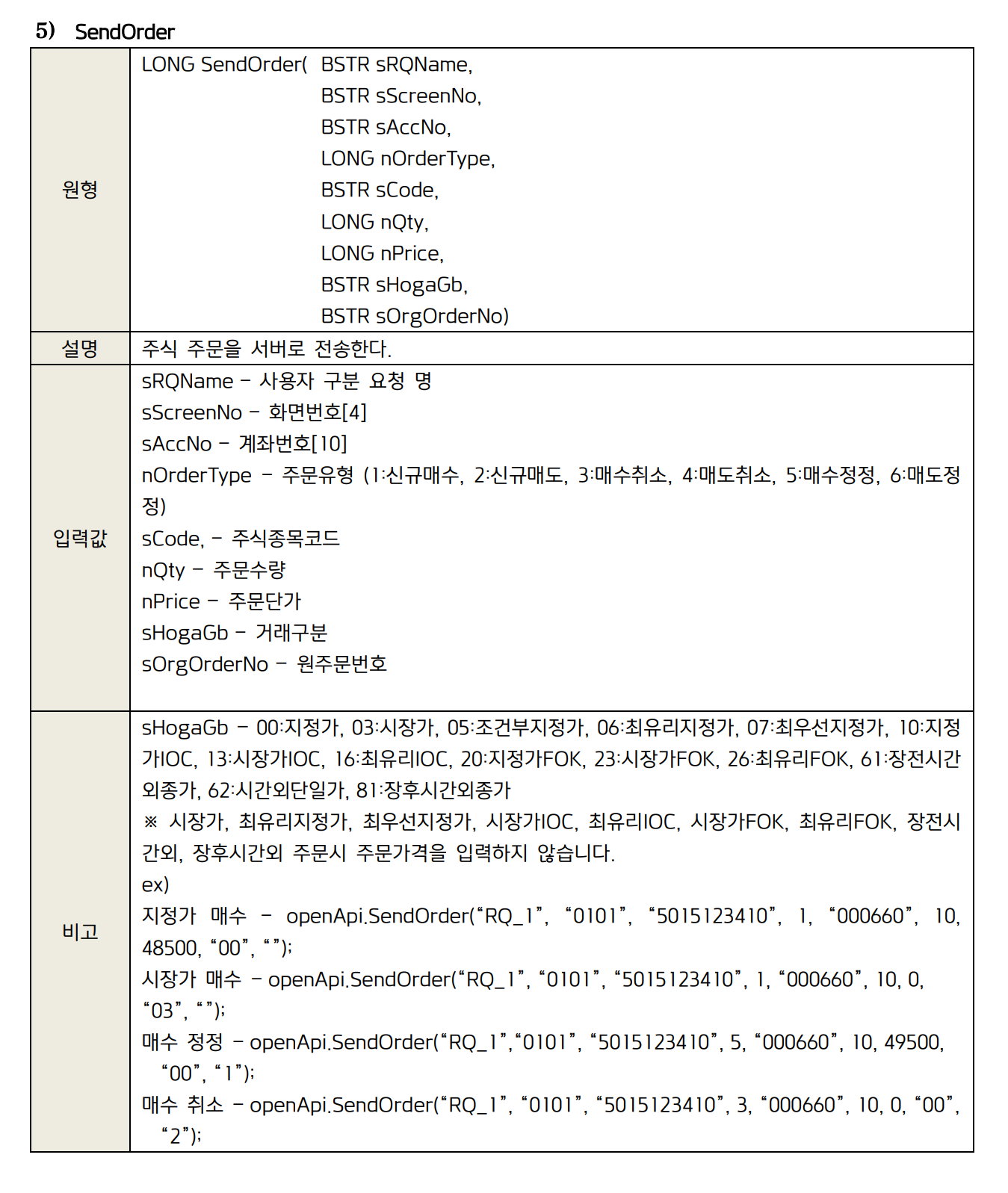 5) SendOrder

| 원형 | LONG SendOrder( BSTR sRQName,<br>BSTR sScreenNo,<br>BSTR sAccNo,<br>LONG nOrderType,<br>BSTR sCode,<br>LONG nQty,<br>LONG nPrice,<br>BSTR sHogaGb,<br>BSTR sOrgOrderNo) |
|---|---|
| 설명 | 주식 주문을 서버로 전송한다. |
| 입력값 | sRQName – 사용자 구분 요청 명<br>sScreenNo – 화면번호[4]<br>sAccNo – 계좌번호[10]<br>nOrderType – 주문유형 (1:신규매수, 2:신규매도, 3:매수취소, 4:매도취소, 5:매수정정, 6:매도정정)<br>sCode, – 주식종목코드<br>nQty – 주문수량<br>nPrice – 주문단가<br>sHogaGb – 거래구분<br>sOrgOrderNo – 원주문번호 |
| 비고 | sHogaGb – 00:지정가, 03:시장가, 05:조건부지정가, 06:최유리지정가, 07:최우선지정가, 10:지정가IOC, 13:시장가IOC, 16:최유리IOC, 20:지정가FOK, 23:시장가FOK, 26:최유리FOK, 61:장전시간외종가, 62:시간외단일가, 81:장후시간외종가<br>※ 시장가, 최유리지정가, 최우선지정가, 시장가IOC, 최유리IOC, 시장가FOK, 최유리FOK, 장전시간외, 장후시간외 주문시 주문가격을 입력하지 않습니다.<br>ex)<br>지정가 매수 – openApi.SendOrder(“RQ_1”, “0101”, “5015123410”, 1, “000660”, 10, 48500, “00”, “”);<br>시장가 매수 – openApi.SendOrder(“RQ_1”, “0101”, “5015123410”, 1, “000660”, 10, 0, “03”, “”);<br>매수 정정 – openApi.SendOrder(“RQ_1”,“0101”, “5015123410”, 5, “000660”, 10, 49500, “00”, “1”);<br>매수 취소 – openApi.SendOrder(“RQ_1”, “0101”, “5015123410”, 3, “000660”, 10, 0, “00”, “2”); |